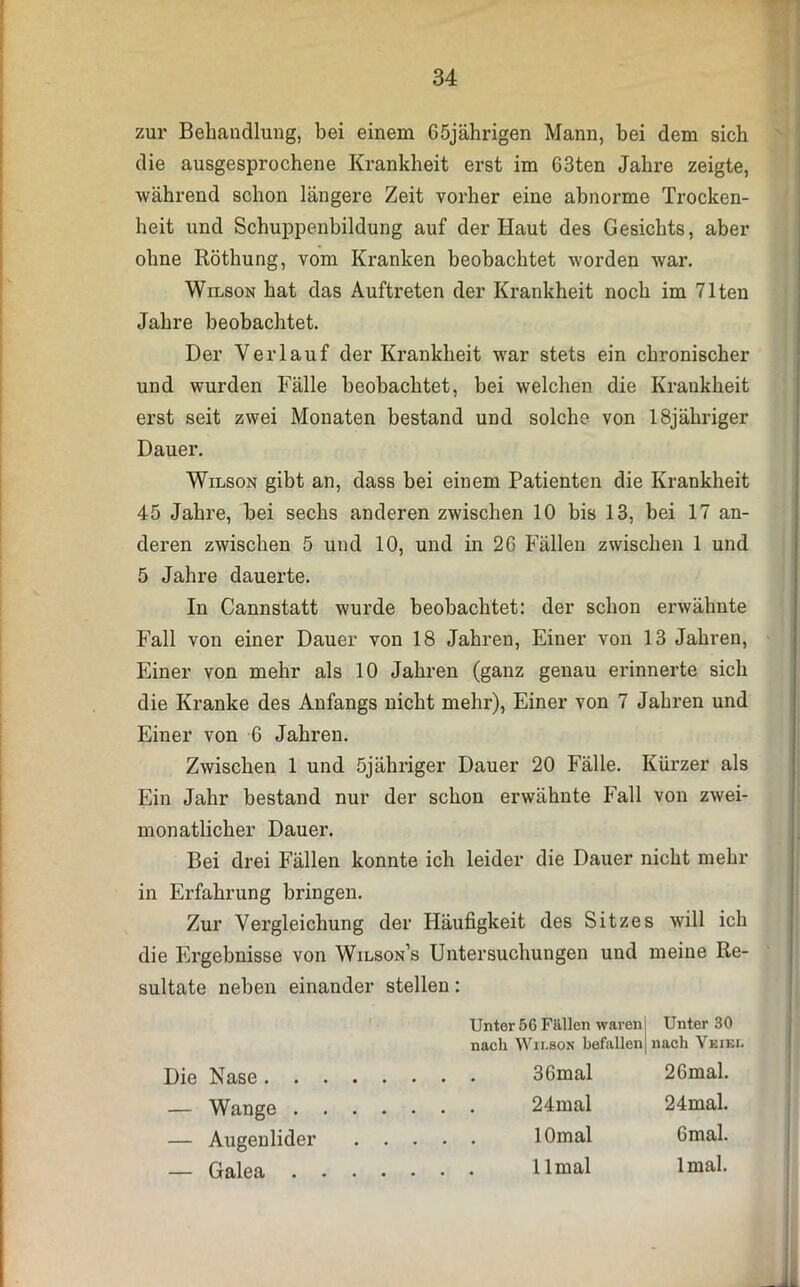 34

zur Behandlung, bei einem 65jährigen Mann, bei dem sich die ausgesprochene Krankheit erst im 63ten Jahre zeigte, während schon längere Zeit vorher eine abnorme Trockenheit und Schuppenbildung auf der Haut des Gesichts, aber ohne Röthung, vom Kranken beobachtet worden war.

Wilson hat das Auftreten der Krankheit noch im 71ten Jahre beobachtet.

Der Verlauf der Krankheit war stets ein chronischer und wurden Fälle beobachtet, bei welchen die Krankheit erst seit zwei Monaten bestand und solche von 18jähriger Dauer.

Wilson gibt an, dass bei einem Patienten die Krankheit 45 Jahre, bei sechs anderen zwischen 10 bis 13, bei 17 anderen zwischen 5 und 10, und in 26 Fällen zwischen 1 und 5 Jahre dauerte.

In Cannstatt wurde beobachtet: der schon erwähnte Fall von einer Dauer von 18 Jahren, Einer von 13 Jahren, Einer von mehr als 10 Jahren (ganz genau erinnerte sich die Kranke des Anfangs nicht mehr), Einer von 7 Jahren und Einer von 6 Jahren.

Zwischen 1 und 5jähriger Dauer 20 Fälle. Kürzer als Ein Jahr bestand nur der schon erwähnte Fall von zweimonatlicher Dauer.

Bei drei Fällen konnte ich leider die Dauer nicht mehr in Erfahrung bringen.

Zur Vergleichung der Häufigkeit des Sitzes will ich die Ergebnisse von Wilson's Untersuchungen und meine Resultate neben einander stellen:

| | Unter 56 Fällen waren nach Wilson befallen | Unter 30 nach Veiel |
|---|---|---|
| Die Nase . . . . . . . . | 36mal | 26mal. |
| — Wange . . . . . . . | 24mal | 24mal. |
| — Augenlider . . . . . | 10mal | 6mal. |
| — Galea . . . . . . . . | 11mal | 1mal. |